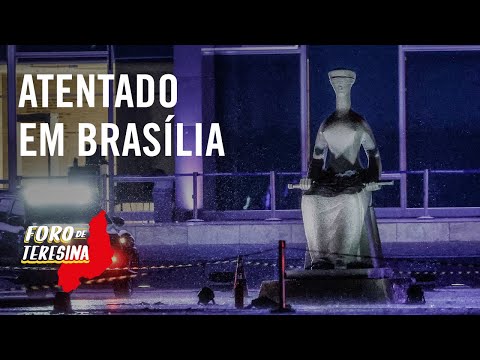 ATENTADO EM BRASÍLIA

FORO DE TERESINA